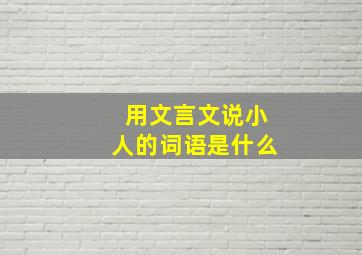 用文言文说小人的词语是什么